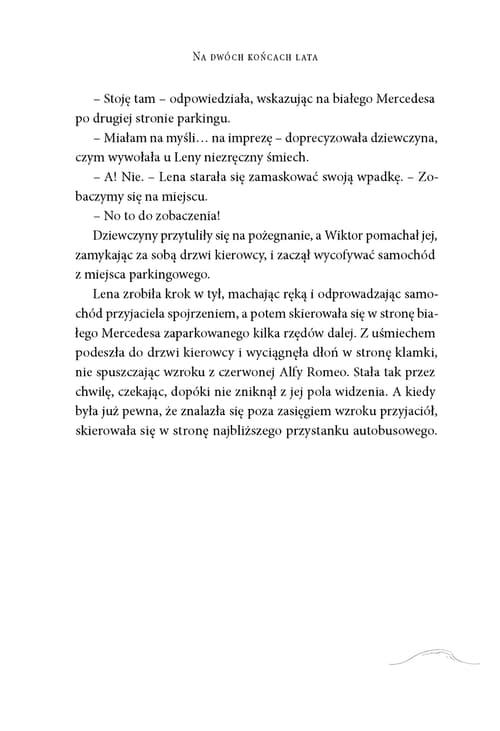 Na dwóch końcach lata

– Stoję tam – odpowiedziała, wskazując na białego Mercedesa po drugiej stronie parkingu.

– Miałam na myśli… na imprezę – doprecyzowała dziewczyna, czym wywołała u Leny niezręczny śmiech.

– A! Nie. – Lena starała się zamaskować swoją wpadkę. – Zobaczymy się na miejscu.

– No to do zobaczenia!

Dziewczyny przytuliły się na pożegnanie, a Wiktor pomachał jej, zamykając za sobą drzwi kierowcy, i zaczął wycofywać samochód z miejsca parkingowego.

Lena zrobiła krok w tył, machając ręką i odprowadzając samochód przyjaciela spojrzeniem, a potem skierowała się w stronę białego Mercedesa zaparkowanego kilka rzędów dalej. Z uśmiechem podeszła do drzwi kierowcy i wyciągnęła dłoń w stronę klamki, nie spuszczając wzroku z czerwonej Alfy Romeo. Stała tak przez chwilę, czekając, dopóki nie zniknął z jej pola widzenia. A kiedy była już pewna, że znalazła się poza zasięgiem wzroku przyjaciół, skierowała się w stronę najbliższego przystanku autobusowego.